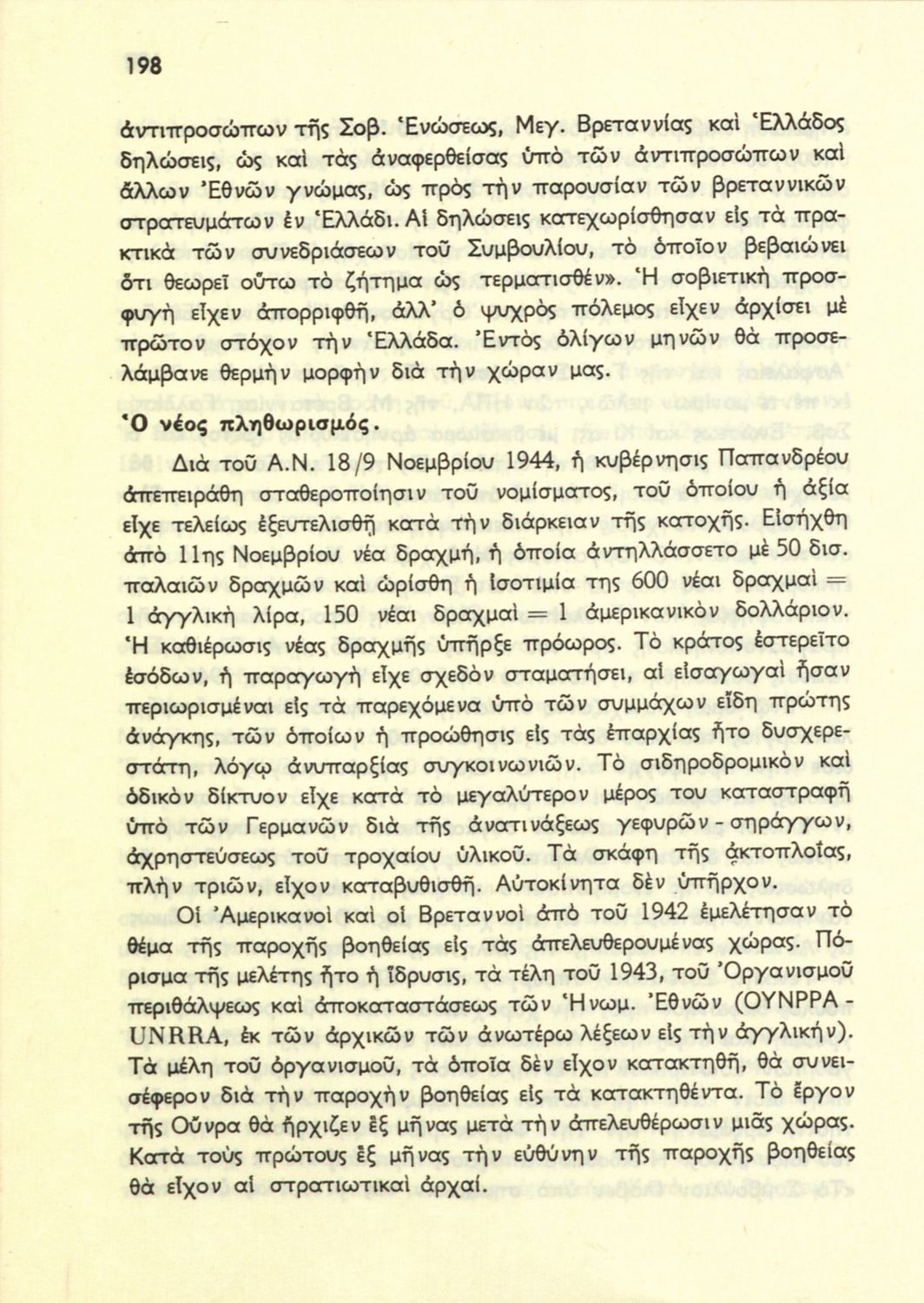 198

ἀντιπροσώπων τῆς Σοβ. Ἑνώσεως, Μεγ. Βρεταννίας καὶ Ἑλλάδος δηλώσεις, ὡς καὶ τὰς ἀναφερθείσας ὑπὸ τῶν ἀντιπροσώπων καὶ ἄλλων Ἐθνῶν γνώμας, ὡς πρὸς τὴν παρουσίαν τῶν βρεταννικῶν στρατευμάτων ἐν Ἑλλάδι. Αἱ δηλώσεις κατεχωρίσθησαν εἰς τὰ πρακτικὰ τῶν συνεδριάσεων τοῦ Συμβουλίου, τὸ ὁποῖον βεβαιώνει ὅτι θεωρεῖ οὕτω τὸ ζήτημα ὡς τερματισθέν». Ἡ σοβιετικὴ προσφυγὴ εἶχεν ἀπορριφθῆ, ἀλλ' ὁ ψυχρὸς πόλεμος εἶχεν ἀρχίσει μὲ πρῶτον στόχον τὴν Ἑλλάδα. Ἐντὸς ὀλίγων μηνῶν θὰ προσελάμβανε θερμὴν μορφὴν διὰ τὴν χώραν μας.

Ὁ νέος πληθωρισμός.

Διὰ τοῦ Α.Ν. 18/9 Νοεμβρίου 1944, ἡ κυβέρνησις Παπανδρέου ἀπεπειράθη σταθεροποίησιν τοῦ νομίσματος, τοῦ ὁποίου ἡ ἀξία εἶχε τελείως ἐξευτελισθῆ κατὰ τὴν διάρκειαν τῆς κατοχῆς. Εἰσήχθη ἀπὸ 11ης Νοεμβρίου νέα δραχμή, ἡ ὁποία ἀντηλλάσσετο μὲ 50 δισ. παλαιῶν δραχμῶν καὶ ὡρίσθη ἡ ἰσοτιμία της 600 νέαι δραχμαὶ = 1 ἀγγλικὴ λίρα, 150 νέαι δραχμαὶ = 1 ἀμερικανικὸν δολλάριον. Ἡ καθιέρωσις νέας δραχμῆς ὑπῆρξε πρόωρος. Τὸ κράτος ἐστερεῖτο ἐσόδων, ἡ παραγωγὴ εἶχε σχεδὸν σταματήσει, αἱ εἰσαγωγαὶ ἦσαν περιωρισμέναι εἰς τὰ παρεχόμενα ὑπὸ τῶν συμμάχων εἴδη πρώτης ἀνάγκης, τῶν ὁποίων ἡ προώθησις εἰς τὰς ἐπαρχίας ἦτο δυσχερεστάτη, λόγῳ ἀνυπαρξίας συγκοινωνιῶν. Τὸ σιδηροδρομικὸν καὶ ὁδικὸν δίκτυον εἶχε κατὰ τὸ μεγαλύτερον μέρος του καταστραφῆ ὑπὸ τῶν Γερμανῶν διὰ τῆς ἀνατινάξεως γεφυρῶν - σηράγγων, ἀχρηστεύσεως τοῦ τροχαίου ὑλικοῦ. Τὰ σκάφη τῆς ἀκτοπλοΐας, πλὴν τριῶν, εἶχον καταβυθισθῆ. Αὐτοκίνητα δὲν ὑπῆρχον.

Οἱ Ἀμερικανοὶ καὶ οἱ Βρεταννοὶ ἀπὸ τοῦ 1942 ἐμελέτησαν τὸ θέμα τῆς παροχῆς βοηθείας εἰς τὰς ἀπελευθερουμένας χώρας. Πόρισμα τῆς μελέτης ἦτο ἡ ἵδρυσις, τὰ τέλη τοῦ 1943, τοῦ Ὀργανισμοῦ περιθάλψεως καὶ ἀποκαταστάσεως τῶν Ἡνωμ. Ἐθνῶν (ΟΥΝΡΡΑ - UNRRA, ἐκ τῶν ἀρχικῶν τῶν ἀνωτέρω λέξεων εἰς τὴν ἀγγλικήν). Τὰ μέλη τοῦ ὀργανισμοῦ, τὰ ὁποῖα δὲν εἶχον κατακτηθῆ, θὰ συνεισέφερον διὰ τὴν παροχὴν βοηθείας εἰς τὰ κατακτηθέντα. Τὸ ἔργον τῆς Οὔνρα θὰ ἤρχιζεν ἓξ μῆνας μετὰ τὴν ἀπελευθέρωσιν μιᾶς χώρας. Κατὰ τοὺς πρώτους ἓξ μῆνας τὴν εὐθύνην τῆς παροχῆς βοηθείας θὰ εἶχον αἱ στρατιωτικαὶ ἀρχαί.